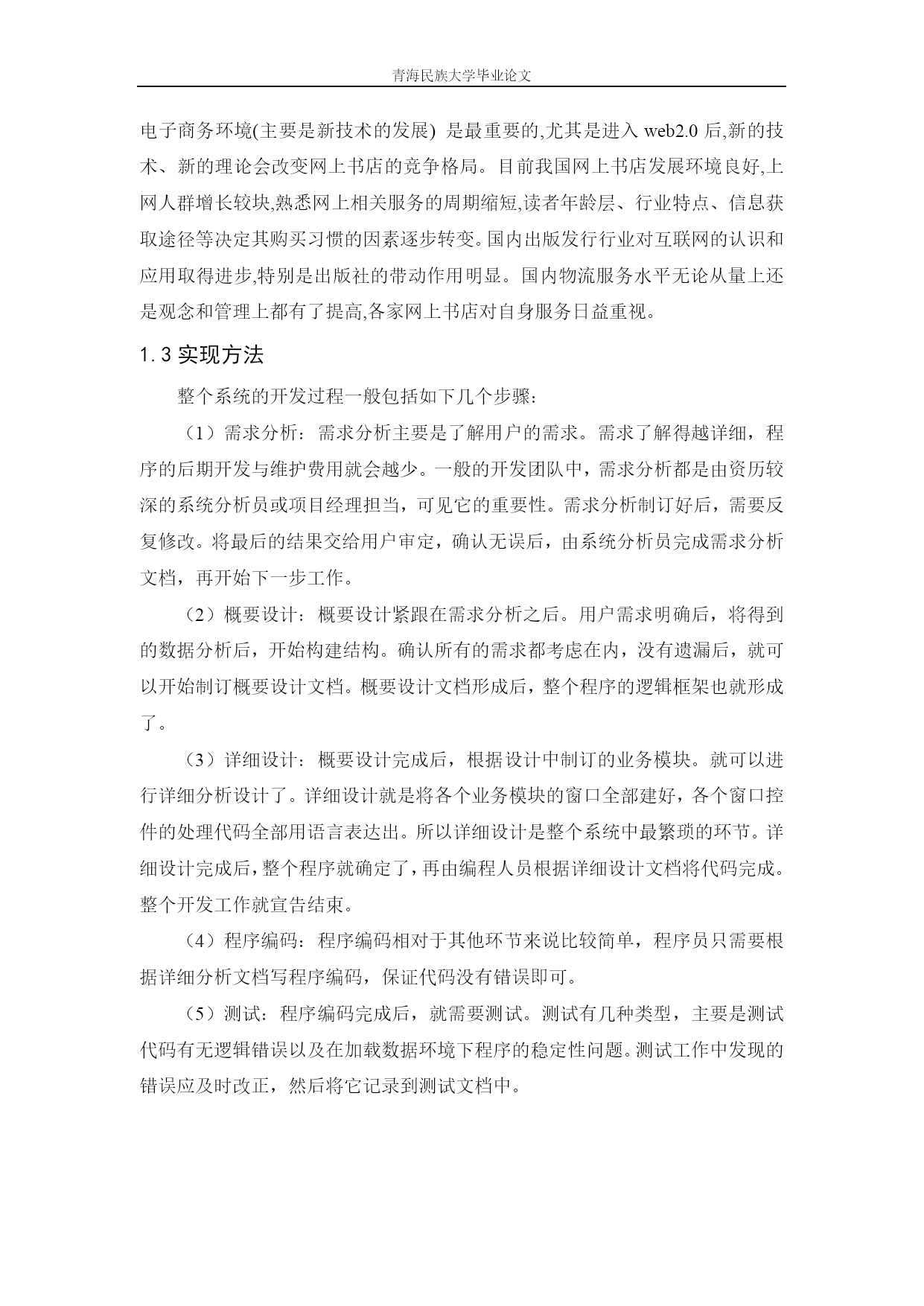 青海民族大学毕业论文

电子商务环境(主要是新技术的发展) 是最重要的,尤其是进入 web2.0 后,新的技术、新的理论会改变网上书店的竞争格局。目前我国网上书店发展环境良好,上网人群增长较块,熟悉网上相关服务的周期缩短,读者年龄层、行业特点、信息获取途径等决定其购买习惯的因素逐步转变。国内出版发行行业对互联网的认识和应用取得进步,特别是出版社的带动作用明显。国内物流服务水平无论从量上还是观念和管理上都有了提高,各家网上书店对自身服务日益重视。

1.3 实现方法

整个系统的开发过程一般包括如下几个步骤:

（1）需求分析：需求分析主要是了解用户的需求。需求了解得越详细，程序的后期开发与维护费用就会越少。一般的开发团队中，需求分析都是由资历较深的系统分析员或项目经理担当，可见它的重要性。需求分析制订好后，需要反复修改。将最后的结果交给用户审定，确认无误后，由系统分析员完成需求分析文档，再开始下一步工作。

（2）概要设计：概要设计紧跟在需求分析之后。用户需求明确后，将得到的数据分析后，开始构建结构。确认所有的需求都考虑在内，没有遗漏后，就可以开始制订概要设计文档。概要设计文档形成后，整个程序的逻辑框架也就形成了。

（3）详细设计：概要设计完成后，根据设计中制订的业务模块。就可以进行详细分析设计了。详细设计就是将各个业务模块的窗口全部建好，各个窗口控件的处理代码全部用语言表达出。所以详细设计是整个系统中最繁琐的环节。详细设计完成后，整个程序就确定了，再由编程人员根据详细设计文档将代码完成。整个开发工作就宣告结束。

（4）程序编码：程序编码相对于其他环节来说比较简单，程序员只需要根据详细分析文档写程序编码，保证代码没有错误即可。

（5）测试：程序编码完成后，就需要测试。测试有几种类型，主要是测试代码有无逻辑错误以及在加载数据环境下程序的稳定性问题。测试工作中发现的错误应及时改正，然后将它记录到测试文档中。